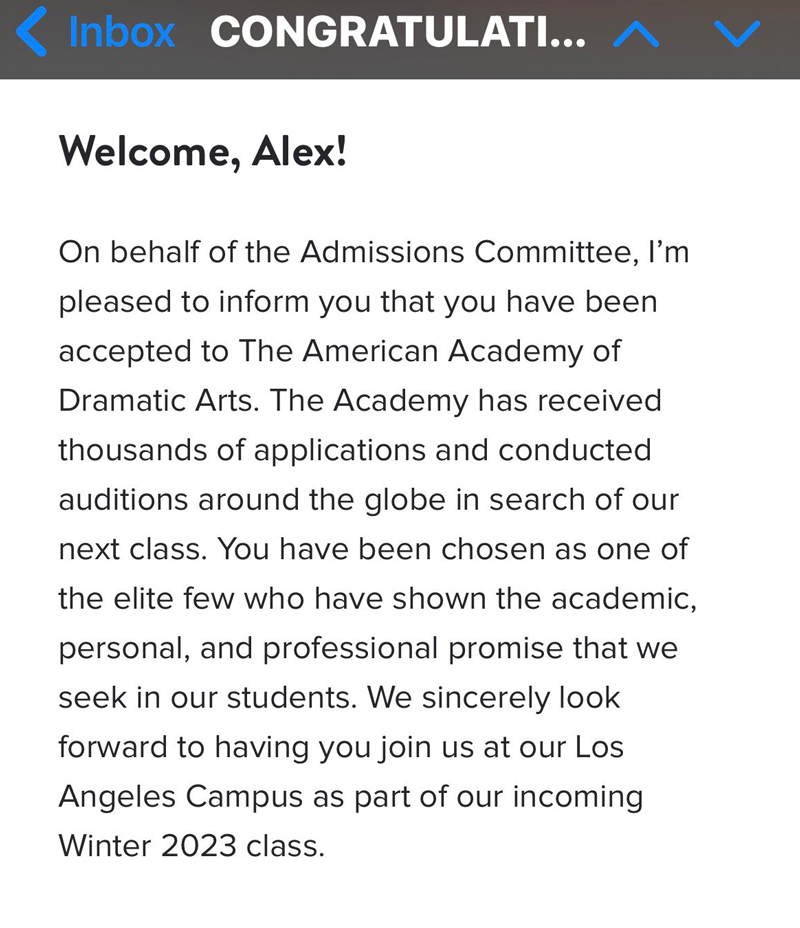 Inbox CONGRATULATI...

Welcome, Alex!

On behalf of the Admissions Committee, I'm pleased to inform you that you have been accepted to The American Academy of Dramatic Arts. The Academy has received thousands of applications and conducted auditions around the globe in search of our next class. You have been chosen as one of the elite few who have shown the academic, personal, and professional promise that we seek in our students. We sincerely look forward to having you join us at our Los Angeles Campus as part of our incoming Winter 2023 class.